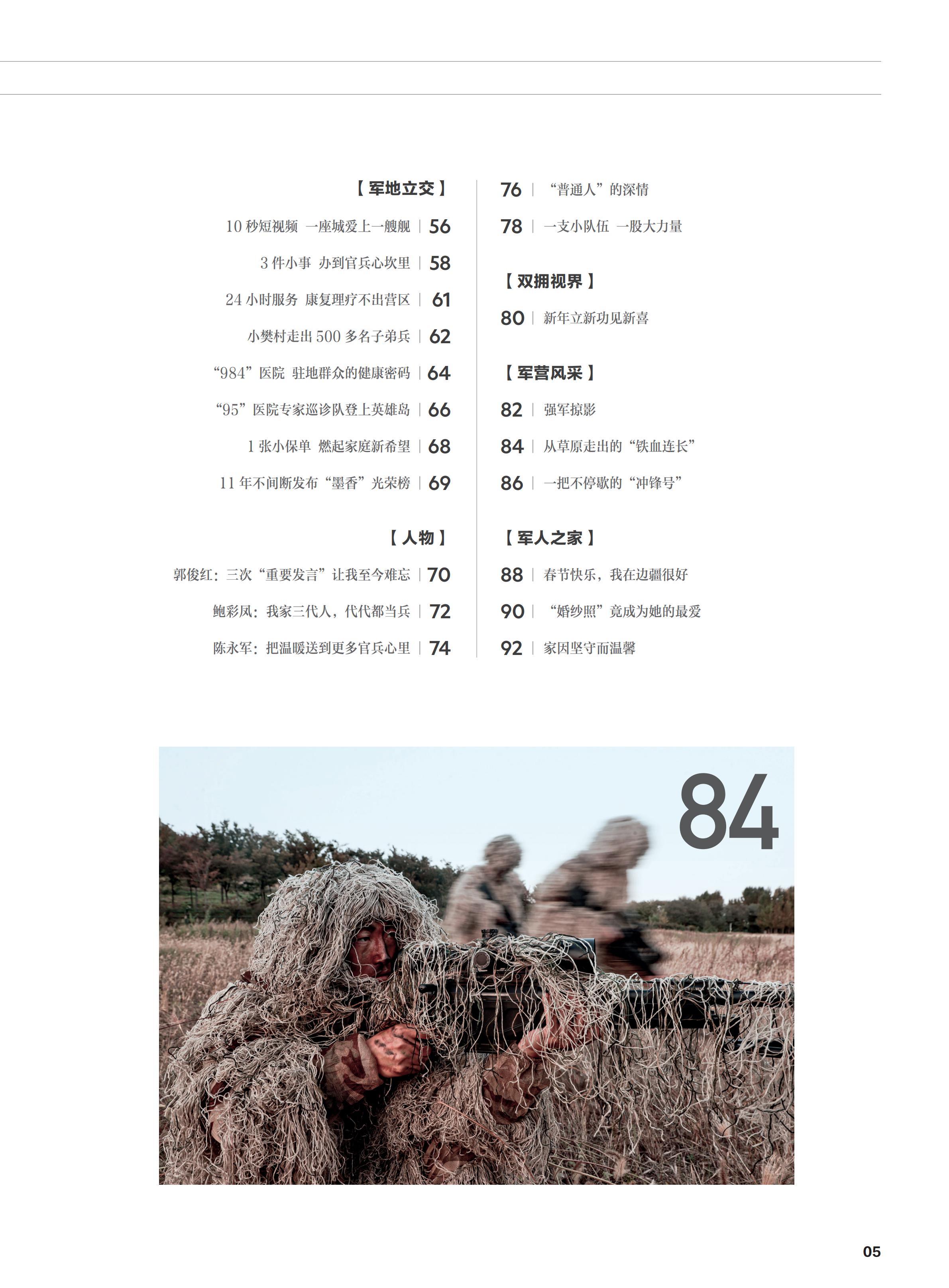 【 军地立交 】

10 秒短视频 一座城爱上一艘舰 | 56

3 件小事 办到官兵心坎里 | 58

24 小时服务 康复理疗不出营区 | 61

小樊村走出 500 多名子弟兵 | 62

“984”医院 驻地群众的健康密码 | 64

“95”医院专家巡诊队登上英雄岛 | 66

1 张小保单 燃起家庭新希望 | 68

11 年不间断发布“墨香”光荣榜 | 69

【 人物 】

郭俊红：三次“重要发言”让我至今难忘 | 70

鲍彩凤：我家三代人，代代都当兵 | 72

陈永军：把温暖送到更多官兵心里 | 74

76 | “普通人”的深情

78 | 一支小队伍 一股大力量

【 双拥视界 】

80 | 新年立新功见新喜

【 军营风采 】

82 | 强军掠影

84 | 从草原走出的“铁血连长”

86 | 一把不停歇的“冲锋号”

【 军人之家 】

88 | 春节快乐，我在边疆很好

90 | “婚纱照”竟成为她的最爱

92 | 家因坚守而温馨

84

05